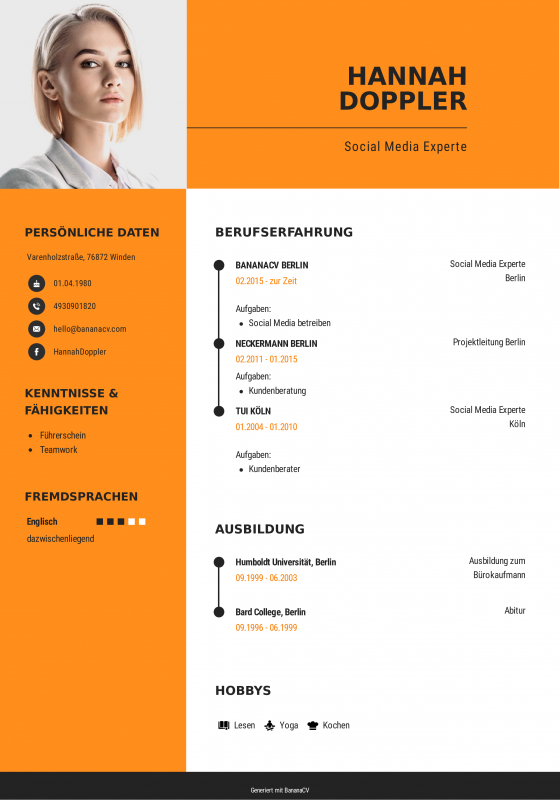 HANNAH DOPPLER

Social Media Experte

PERSÖNLICHE DATEN

Varenholzstraße, 76872 Winden

01.04.1980

4930901820

hello@bananacv.com

HannahDoppler

KENNTNISSE & FÄHIGKEITEN

- Führerschein
- Teamwork

FREMDSPRACHEN

Englisch

dazwischenliegend

BERUFSERFAHRUNG

BANANACV BERLIN
02.2015 - zur Zeit
Social Media Experte Berlin

Aufgaben:
- Social Media betreiben

NECKERMANN BERLIN
02.2011 - 01.2015
Projektleitung Berlin

Aufgaben:
- Kundenberatung

TUI KÖLN
01.2004 - 01.2010
Social Media Experte Köln

Aufgaben:
- Kundenberater

AUSBILDUNG

Humboldt Universität, Berlin
09.1999 - 06.2003
Ausbildung zum Bürokaufmann

Bard College, Berlin
09.1996 - 06.1999
Abitur

HOBBYS

Lesen Yoga Kochen

Generiert mit BananaCV